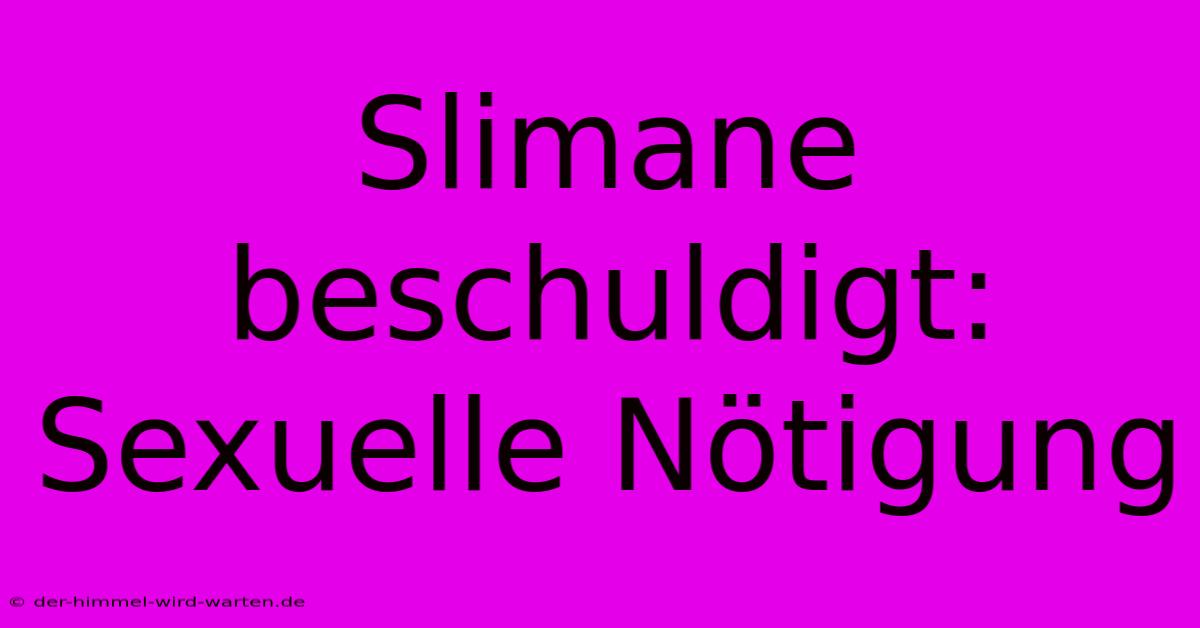 Slimane beschuldigt: Sexuelle Nötigung

© der-himmel-wird-warten.de